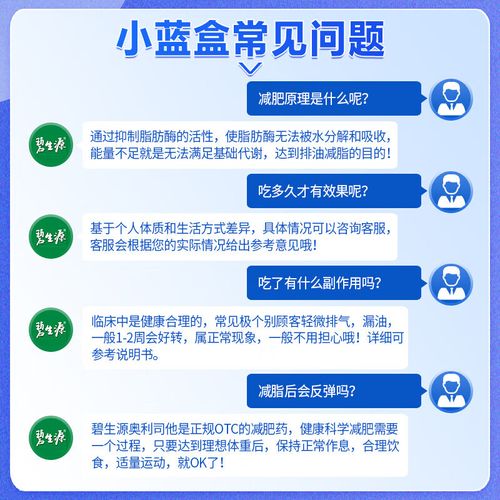 小蓝盒常见问题

减肥原理是什么呢?

碧生源

通过抑制脂肪酶的活性，使脂肪酶无法被水分解和吸收，能量不足就是无法满足基础代谢，达到排油减脂的目的！

吃多久才有效果呢?

碧生源

基于个人体质和生活方式差异，具体情况可以咨询客服，客服会根据您的实际情况给出参考意见哦!

吃了有什么副作用吗?

碧生源

临床中是健康合理的，常见极个别顾客轻微排气，漏油，一般1-2周会好转，属正常现象，一般不用担心哦！详细可参考说明书。

减脂后会反弹吗?

碧生源

碧生源奥利司他是正规OTC的减肥药，健康科学减肥需要一个过程，只要达到理想体重后，保持正常作息，合理饮食，适量运动，就OK了！